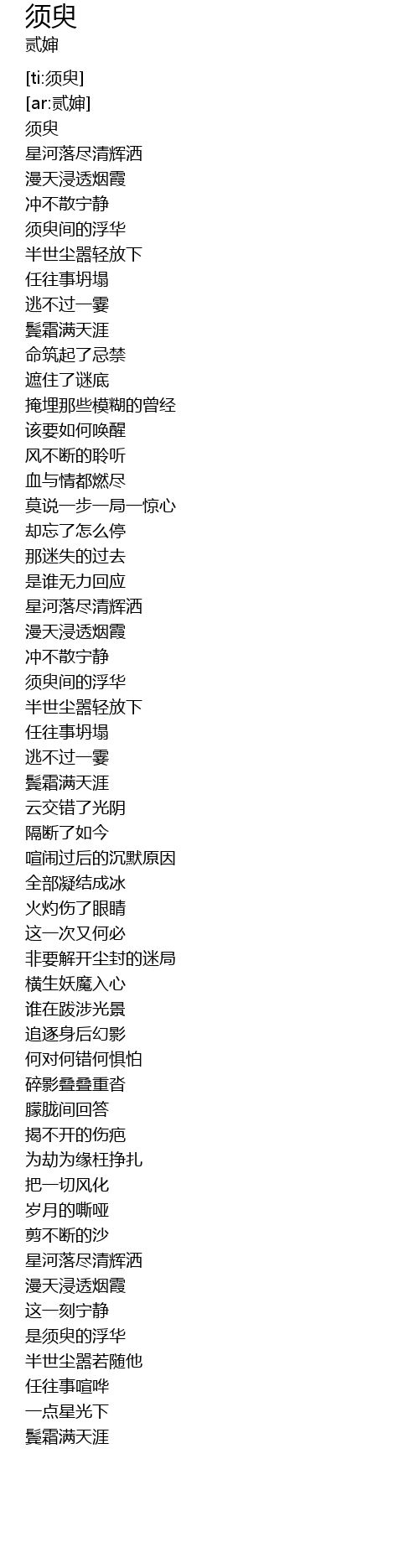 须臾
贰婶

[ti:须臾]
[ar:贰婶]
须臾
星河落尽清辉洒
漫天浸透烟霞
冲不散宁静
须臾间的浮华
半世尘嚣轻放下
任往事坍塌
逃不过一霎
鬓霜满天涯
命筑起了忌禁
遮住了谜底
掩埋那些模糊的曾经
该要如何唤醒
风不断的聆听
血与情都燃尽
莫说一步一局一惊心
却忘了怎么停
那迷失的过去
是谁无力回应
星河落尽清辉洒
漫天浸透烟霞
冲不散宁静
须臾间的浮华
半世尘嚣轻放下
任往事坍塌
逃不过一霎
鬓霜满天涯
云交错了光阴
隔断了如今
喧闹过后的沉默原因
全部凝结成冰
火灼伤了眼睛
这一次又何必
非要解开尘封的迷局
横生妖魔入心
谁在跋涉光景
追逐身后幻影
何对何错何惧怕
碎影叠叠重沓
朦胧间回答
揭不开的伤疤
为劫为缘枉挣扎
把一切风化
岁月的嘶哑
剪不断的沙
星河落尽清辉洒
漫天浸透烟霞
这一刻宁静
是须臾的浮华
半世尘嚣若随他
任往事喧哗
一点星光下
鬓霜满天涯